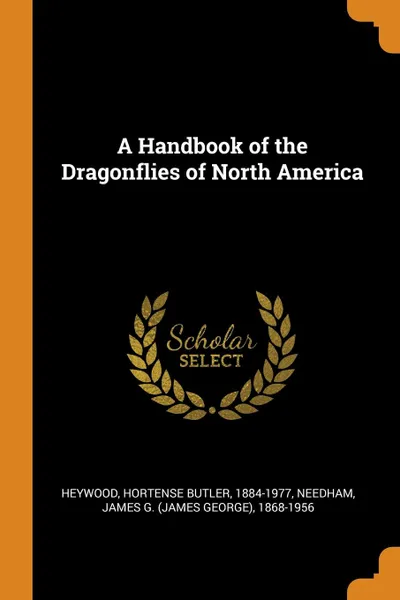 A Handbook of the Dragonflies of North America

Scholar
SELECT

HEYWOOD, HORTENSE BUTLER, 1884-1977, NEEDHAM, JAMES G. (JAMES GEORGE), 1868-1956